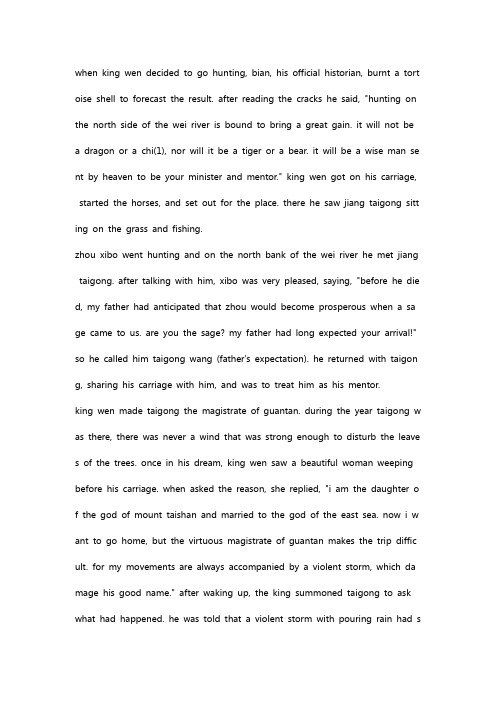 when king wen decided to go hunting, bian, his official historian, burnt a tortoise shell to forecast the result. after reading the cracks he said, "hunting on the north side of the wei river is bound to bring a great gain. it will not be a dragon or a chi(1), nor will it be a tiger or a bear. it will be a wise man sent by heaven to be your minister and mentor." king wen got on his carriage, started the horses, and set out for the place. there he saw jiang taigong sitting on the grass and fishing.
zhou xibo went hunting and on the north bank of the wei river he met jiang taigong. after talking with him, xibo was very pleased, saying, "before he died, my father had anticipated that zhou would become prosperous when a sage came to us. are you the sage? my father had long expected your arrival!" so he called him taigong wang (father's expectation). he returned with taigong, sharing his carriage with him, and was to treat him as his mentor.
king wen made taigong the magistrate of guantan. during the year taigong was there, there was never a wind that was strong enough to disturb the leaves of the trees. once in his dream, king wen saw a beautiful woman weeping before his carriage. when asked the reason, she replied, "i am the daughter of the god of mount taishan and married to the god of the east sea. now i want to go home, but the virtuous magistrate of guantan makes the trip difficult. for my movements are always accompanied by a violent storm, which damage his good name." after waking up, the king summoned taigong to ask what had happened. he was told that a violent storm with pouring rain had s